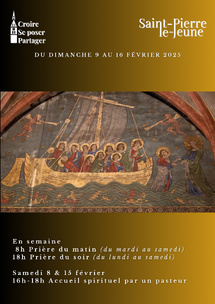 Croire
Se poser
Partager

Saint-Pierre le-Jeune

DU DIMANCHE 9 AU 16 FÉVRIER 2025

En semaine
8h Prière du matin (du mardi au samedi)
18h Prière du soir (du lundi au samedi)

Samedi 8 & 15 février
16h-18h Accueil spirituel par un pasteur